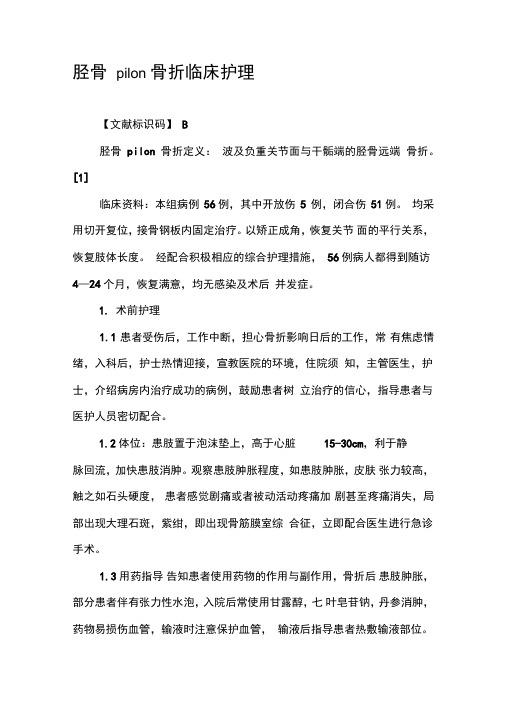 胫骨 pilon 骨折临床护理

【文献标识码】 B

胫骨 pilon 骨折定义： 波及负重关节面与干骺端的胫骨远端 骨折。[1]

临床资料：本组病例 56 例，其中开放伤 5 例，闭合伤 51 例。 均采用切开复位，接骨钢板内固定治疗。以矫正成角，恢复关节 面的平行关系，恢复肢体长度。 经配合积极相应的综合护理措施， 56 例病人都得到随访 4—24 个月，恢复满意，均无感染及术后 并发症。

1. 术前护理

1.1 患者受伤后，工作中断，担心骨折影响日后的工作，常 有焦虑情绪，入科后，护士热情迎接，宣教医院的环境，住院须 知，主管医生，护士，介绍病房内治疗成功的病例，鼓励患者树 立治疗的信心，指导患者与医护人员密切配合。

1.2 体位：患肢置于泡沫垫上，高于心脏 15-30cm，利于静脉回流，加快患肢消肿。观察患肢肿胀程度，如患肢肿胀，皮肤 张力较高，触之如石头硬度， 患者感觉剧痛或者被动活动疼痛加 剧甚至疼痛消失，局部出现大理石斑，紫绀，即出现骨筋膜室综 合征，立即配合医生进行急诊手术。

1.3 用药指导 告知患者使用药物的作用与副作用，骨折后 患肢肿胀，部分患者伴有张力性水泡，入院后常使用甘露醇，七 叶皂苷钠，丹参消肿，药物易损伤血管， 输液时注意保护血管， 输液后指导患者热敷输液部位。